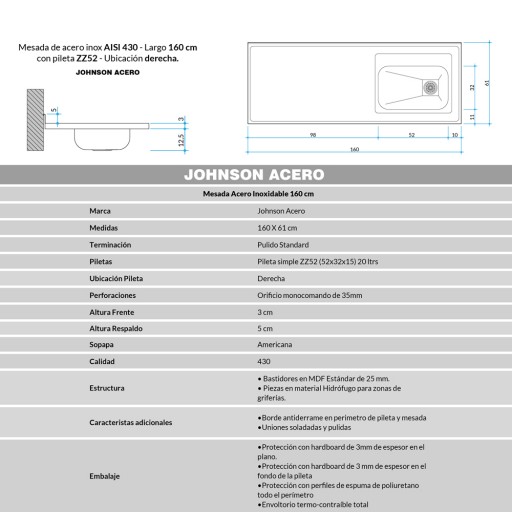 Mesada de acero inox AISI 430 - Largo 160 cm con pileta ZZ52 - Ubicación derecha.
JOHNSON ACERO

5
3
12,5

32
61
11
98
52
10
160

JOHNSON ACERO

Mesada Acero Inoxidable 160 cm

| | |
|---|---|
| Marca | Johnson Acero |
| Medidas | 160 X 61 cm |
| Terminación | Pulido Standard |
| Piletas | Pileta simple ZZ52 (52x32x15) 20 ltrs |
| Ubicación Pileta | Derecha |
| Perforaciones | Orificio monocomando de 35mm |
| Altura Frente | 3 cm |
| Altura Respaldo | 5 cm |
| Sopapa | Americana |
| Calidad | 430 |
| Estructura | • Bastidores en MDF Estándar de 25 mm. • Piezas en material Hidrófugo para zonas de griferias. |
| Caracteristas adicionales | •Borde antiderrame en perimetro de pileta y mesada •Uniones soladadas y pulidas |
| Embalaje | •Protección con hardboard de 3mm de espesor en el plano. •Protección con hardboard de 3 mm de espesor en el fondo de la pileta •Protección con perfiles de espuma de poliuretano todo el perímetro •Envoltorio termo-contraible total |